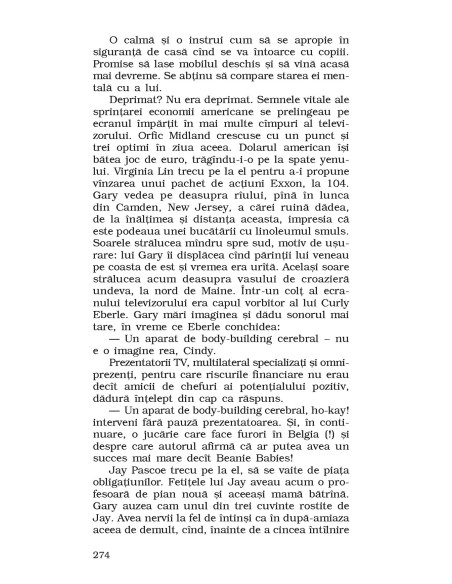 O calmă și o instrui cum să se apropie în siguranță de casă cînd se va întoarce cu copiii. Promise să lase mobilul deschis și să vină acasă mai devreme. Se abținu să compare starea ei mentală cu a lui.

Deprimat? Nu era deprimat. Semnele vitale ale sprințarei economii americane se prelingeau pe ecranul împărțit în mai multe cîmpuri al televizorului. Orfic Midland crescuse cu un punct și trei optimi în ziua aceea. Dolarul american își bătea joc de euro, trăgîndu-i-o pe la spate yenului. Virginia Lin trecu pe la el pentru a-i propune vînzarea unui pachet de acțiuni Exxon, la 104. Gary vedea pe deasupra rîului, pînă în lunca din Camden, New Jersey, a cărei ruină dădea, de la înălțimea și distanța aceasta, impresia că este podeaua unei bucătării cu linoleumul smuls. Soarele strălucea mîndru spre sud, motiv de ușurare: lui Gary îi displăcea cînd părinții lui veneau pe coasta de est și vremea era urîtă. Același soare strălucea acum deasupra vasului de croazieră undeva, la nord de Maine. Într-un colț al ecranului televizorului era capul vorbitor al lui Curly Eberle. Gary mări imaginea și dădu sonorul mai tare, în vreme ce Eberle conchidea:

— Un aparat de body-building cerebral – nu e o imagine rea, Cindy.

Prezentatorii TV, multilateral specializați și omniprezenți, pentru care riscurile financiare nu erau decît amicii de chefuri ai potențialului pozitiv, dădură înțelept din cap ca răspuns.

— Un aparat de body-building cerebral, ho-kay! interveni fără pauză prezentatoarea. Și, în continuare, o jucărie care face furori în Belgia (!) și despre care autorul afirmă că ar putea avea un succes mai mare decît Beanie Babies!

Jay Pascoe trecu pe la el, să se vaite de piața obligațiunilor. Fetițele lui Jay aveau acum o profesoară de pian nouă și aceeași mamă bătrînă. Gary auzea cam unul din trei cuvinte rostite de Jay. Avea nervii la fel de întinși ca în după-amiaza aceea de demult, cînd, înainte de a cincea întîlnire

274